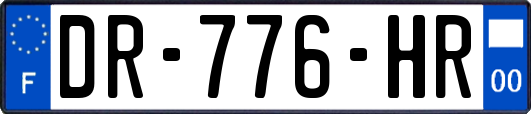 F
DR-776-HR
00